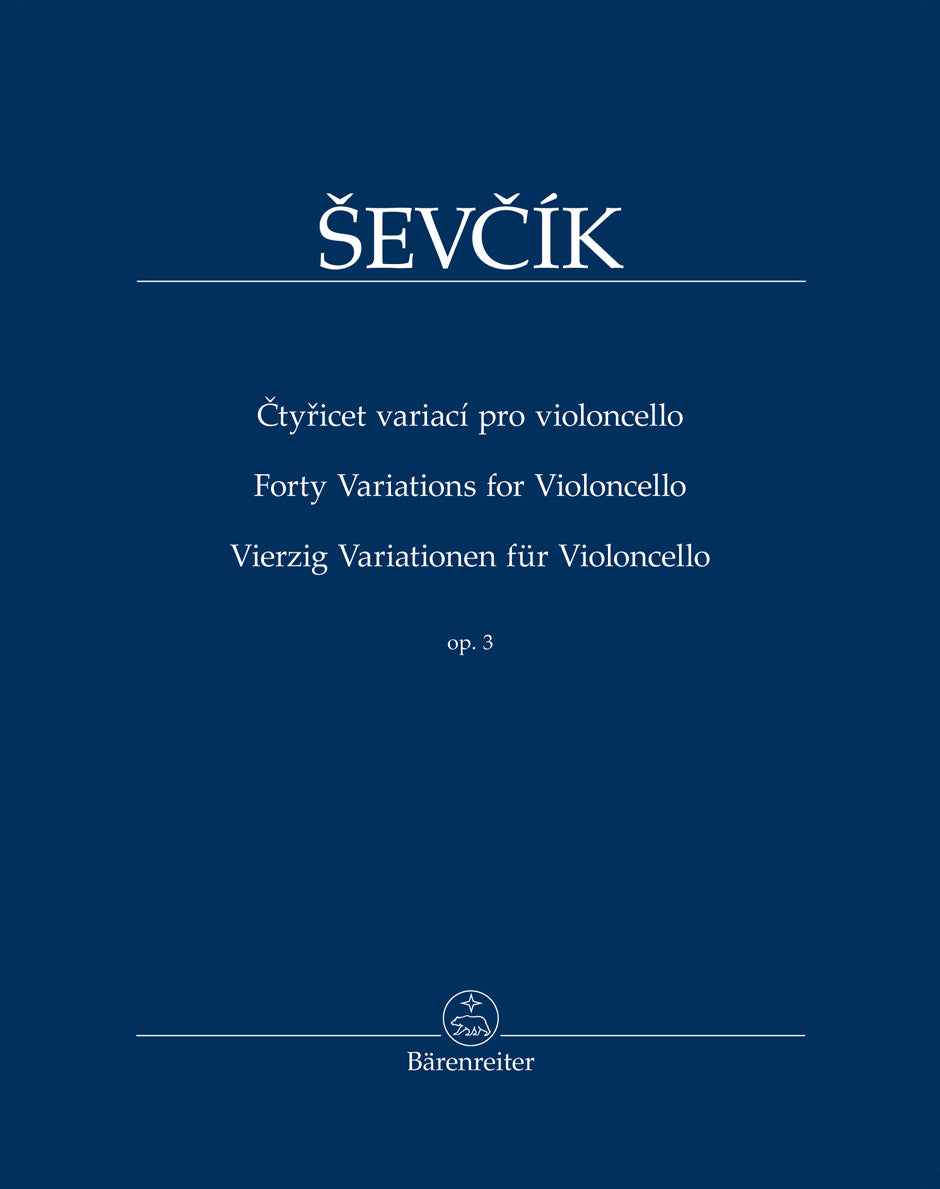 ŠEVČÍK

Čtyřicet variací pro violoncello

Forty Variations for Violoncello

Vierzig Variationen für Violoncello

op. 3

Bärenreiter